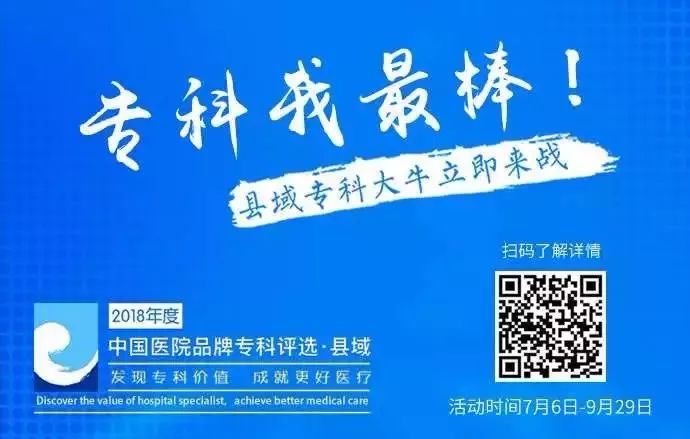 专科我最棒!

县域专科大牛立即来战

扫码了解详情

2018年度

中国医院品牌专科评选·县域

发现专科价值 成就更好医疗

Discover the value of hospital specialist, achieve better medical care

活动时间7月6日-9月29日